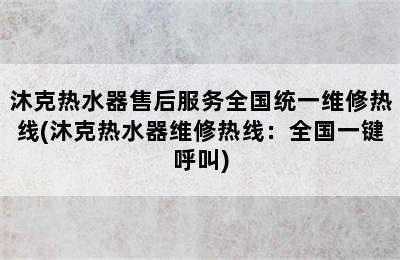 沐克热水器售后服务全国统一维修热线(沐克热水器维修热线：全国一键呼叫)